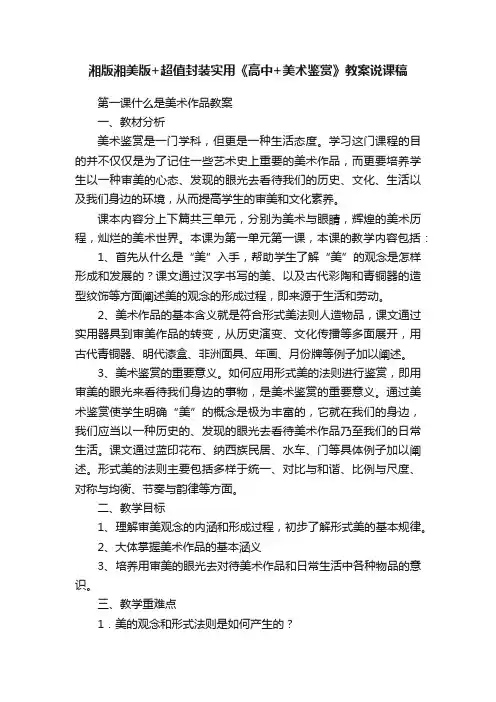 湘版湘美版+超值封装实用《高中+美术鉴赏》教案说课稿

第一课什么是美术作品教案

一、教材分析

美术鉴赏是一门学科，但更是一种生活态度。学习这门课程的目的并不仅仅是为了记住一些艺术史上重要的美术作品，而更要培养学生以一种审美的心态、发现的眼光去看待我们的历史、文化、生活以及我们身边的环境，从而提高学生的审美和文化素养。

课本内容分上下篇共三单元，分别为美术与眼睛，辉煌的美术历程，灿烂的美术世界。本课为第一单元第一课，本课的教学内容包括：

1、首先从什么是“美”入手，帮助学生了解“美”的观念是怎样形成和发展的？课文通过汉字书写的美、以及古代彩陶和青铜器的造型纹饰等方面阐述美的观念的形成过程，即来源于生活和劳动。

2、美术作品的基本含义就是符合形式美法则人造物品，课文通过实用器具到审美作品的转变，从历史演变、文化传播等多面展开，用古代青铜器、明代漆盒、非洲面具、年画、月份牌等例子加以阐述。

3、美术鉴赏的重要意义。如何应用形式美的法则进行鉴赏，即用审美的眼光来看待我们身边的事物，是美术鉴赏的重要意义。通过美术鉴赏使学生明确“美”的概念是极为丰富的，它就在我们的身边，我们应当以一种历史的、发现的眼光去看待美术作品乃至我们的日常生活。课文通过蓝印花布、纳西族民居、水车、门等具体例子加以阐述。形式美的法则主要包括多样于统一、对比与和谐、比例与尺度、对称与均衡、节奏与韵律等方面。

二、教学目标

1、理解审美观念的内涵和形成过程，初步了解形式美的基本规律。

2、大体掌握美术作品的基本涵义

3、培养用审美的眼光去对待美术作品和日常生活中各种物品的意识。

三、教学重难点

1．美的观念和形式法则是如何产生的？